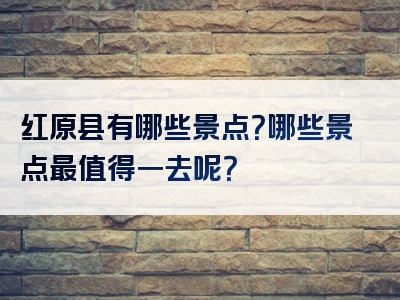 红原县有哪些景点?哪些景点最值得一去呢?